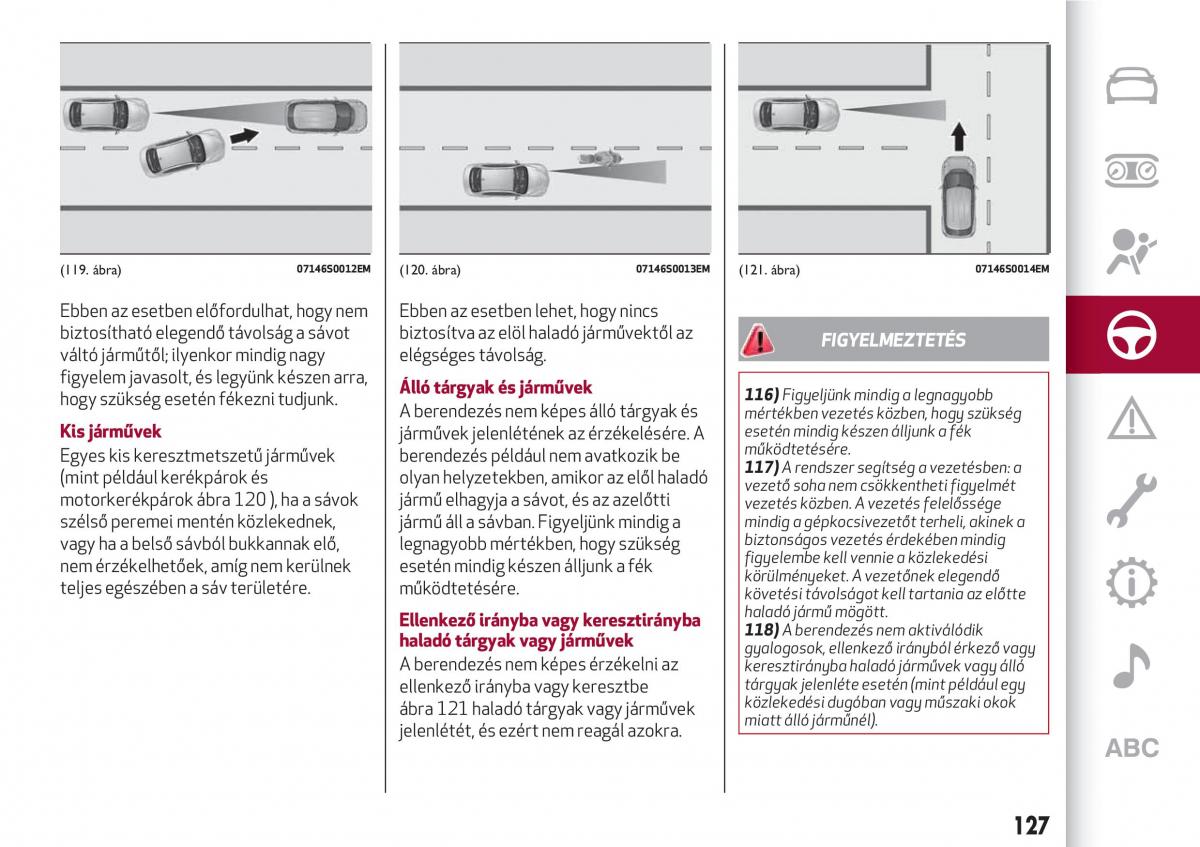 (119. ábra) 07146S0012EM

Ebben az esetben előfordulhat, hogy nem biztosítható elegendő távolság a sávot váltó járműtől; ilyenkor mindig nagy figyelem javasolt, és legyünk készen arra, hogy szükség esetén fékezni tudjunk.

Kis járművek

Egyes kis keresztmetszetű járművek (mint például kerékpárok és motorkerékpárok ábra 120 ), ha a sávok szélső peremei mentén közlekednek, vagy ha a belső sávból bukkannak elő, nem érzékelhetőek, amíg nem kerülnek teljes egészében a sáv területére.

(120. ábra) 07146S0013EM

Ebben az esetben lehet, hogy nincs biztosítva az elöl haladó járművektől az elégséges távolság.

Álló tárgyak és járművek

A berendezés nem képes álló tárgyak és járművek jelenlétének az érzékelésére. A berendezés például nem avatkozik be olyan helyzetekben, amikor az elől haladó jármű elhagyja a sávot, és az azelőtti jármű áll a sávban. Figyeljünk mindig a legnagyobb mértékben, hogy szükség esetén mindig készen álljunk a fék működtetésére.

Ellenkező irányba vagy keresztirányba haladó tárgyak vagy járművek

A berendezés nem képes érzékelni az ellenkező irányba vagy keresztbe ábra 121 haladó tárgyak vagy járművek jelenlétét, és ezért nem reagál azokra.

(121. ábra) 07146S0014EM

FIGYELMEZTETÉS

116) Figyeljünk mindig a legnagyobb mértékben vezetés közben, hogy szükség esetén mindig készen álljunk a fék működtetésére.
117) A rendszer segítség a vezetésben: a vezető soha nem csökkentheti figyelmét vezetés közben. A vezetés felelőssége mindig a gépkocsivezetőt terheli, akinek a biztonságos vezetés érdekében mindig figyelembe kell vennie a közlekedési körülményeket. A vezetőnek elegendő követési távolságot kell tartania az előtte haladó jármű mögött.
118) A berendezés nem aktiválódik gyalogosok, ellenkező irányból érkező vagy keresztirányba haladó járművek vagy álló tárgyak jelenléte esetén (mint például egy közlekedési dugóban vagy műszaki okok miatt álló járműnél).

ABC

127